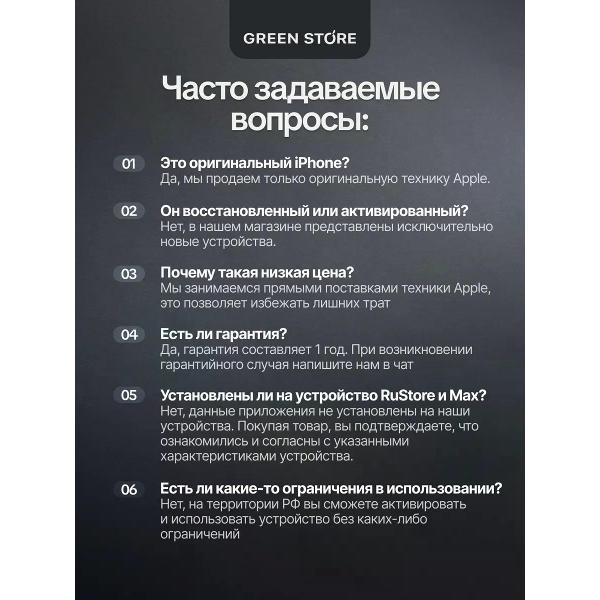 GREEN STORE

Часто задаваемые вопросы:

01 Это оригинальный iPhone?
Да, мы продаем только оригинальную технику Apple.

02 Он восстановленный или активированный?
Нет, в нашем магазине представлены исключительно новые устройства.

03 Почему такая низкая цена?
Мы занимаемся прямыми поставками техники Apple, это позволяет избежать лишних трат

04 Есть ли гарантия?
Да, гарантия составляет 1 год. При возникновении гарантийного случая напишите нам в чат

05 Установлены ли на устройство RuStore и Max?
Нет, данные приложения не установлены на наши устройства. Покупая товар, вы подтверждаете, что ознакомились и согласны с указанными характеристиками устройства.

06 Есть ли какие-то ограничения в использовании?
Нет, на территории РФ вы сможете активировать и использовать устройство без каких-либо ограничений